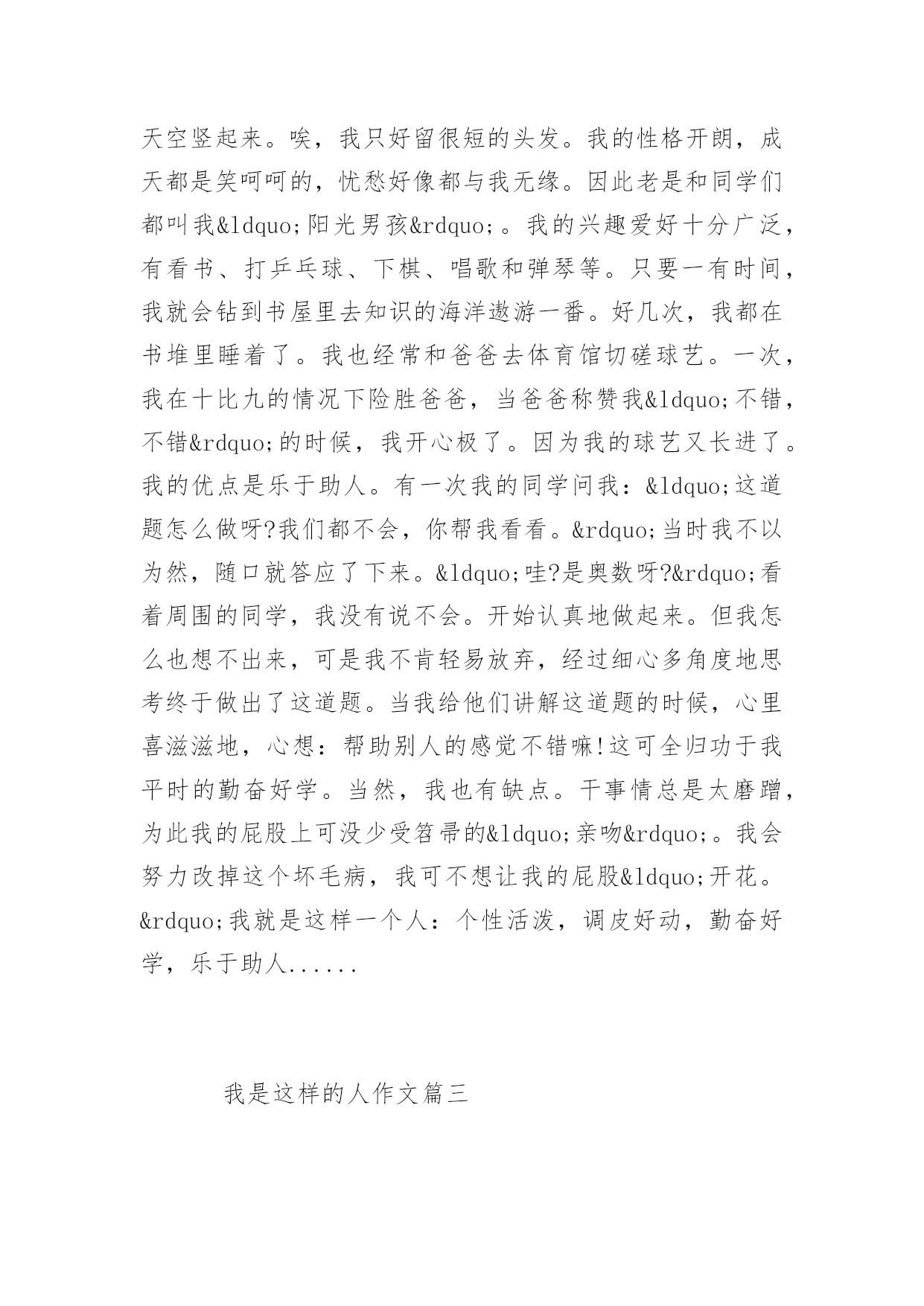 天空竖起来。唉，我只好留很短的头发。我的性格开朗，成天都是笑呵呵的，忧愁好像都与我无缘。因此老是和同学们都叫我&ldquo;阳光男孩&rdquo;。我的兴趣爱好十分广泛，有看书、打乒乓球、下棋、唱歌和弹琴等。只要一有时间，我就会钻到书屋里去知识的海洋遨游一番。好几次，我都在书堆里睡着了。我也经常和爸爸去体育馆切磋球艺。一次，我在十比九的情况下险胜爸爸，当爸爸称赞我&ldquo;不错，不错&rdquo;的时候，我开心极了。因为我的球艺又长进了。我的优点是乐于助人。有一次我的同学问我：&ldquo;这道题怎么做呀?我们都不会，你帮我看看。&rdquo;当时我不以为然，随口就答应了下来。&ldquo;哇?是奥数呀?&rdquo;看着周围的同学，我没有说不会。开始认真地做起来。但我怎么也想不出来，可是我不肯轻易放弃，经过细心多角度地思考终于做出了这道题。当我给他们讲解这道题的时候，心里喜滋滋地，心想：帮助别人的感觉不错嘛!这可全归功于我平时的勤奋好学。当然，我也有缺点。干事情总是太磨蹭，为此我的屁股上可没少受笤帚的&ldquo;亲吻&rdquo;。我会努力改掉这个坏毛病，我可不想让我的屁股&ldquo;开花。&rdquo;我就是这样一个人：个性活泼，调皮好动，勤奋好学，乐于助人......

我是这样的人作文篇三